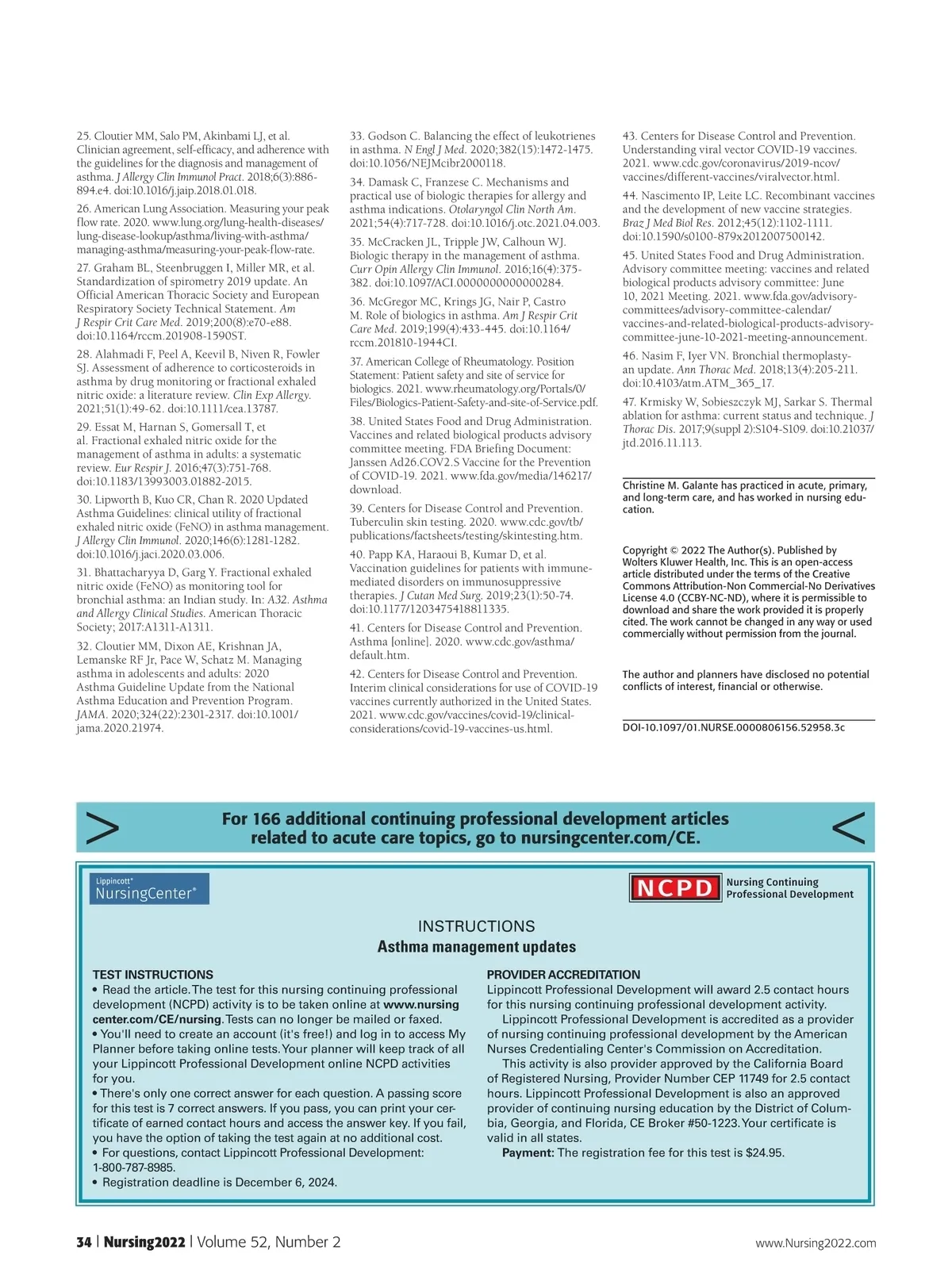 25. Cloutier MM, Salo PM, Akinbami LJ, et al. Clinician agreement, self-efficacy, and adherence with the guidelines for the diagnosis and management of asthma. J Allergy Clin Immunol Pract. 2018;6(3):886-894.e4. doi:10.1016/j.jaip.2018.01.018.

26. American Lung Association. Measuring your peak flow rate. 2020. www.lung.org/lung-health-diseases/lung-disease-lookup/asthma/living-with-asthma/managing-asthma/measuring-your-peak-flow-rate.

27. Graham BL, Steenbruggen I, Miller MR, et al. Standardization of spirometry 2019 update. An Official American Thoracic Society and European Respiratory Society Technical Statement. Am J Respir Crit Care Med. 2019;200(8):e70-e88. doi:10.1164/rccm.201908-1590ST.

28. Alahmadi F, Peel A, Keevil B, Niven R, Fowler SJ. Assessment of adherence to corticosteroids in asthma by drug monitoring or fractional exhaled nitric oxide: a literature review. Clin Exp Allergy. 2021;51(1):49-62. doi:10.1111/cea.13787.

29. Essat M, Harnan S, Gomersall T, et al. Fractional exhaled nitric oxide for the management of asthma in adults: a systematic review. Eur Respir J. 2016;47(3):751-768. doi:10.1183/13993003.01882-2015.

30. Lipworth B, Kuo CR, Chan R. 2020 Updated Asthma Guidelines: clinical utility of fractional exhaled nitric oxide (FeNO) in asthma management. J Allergy Clin Immunol. 2020;146(6):1281-1282. doi:10.1016/j.jaci.2020.03.006.

31. Bhattacharyya D, Garg Y. Fractional exhaled nitric oxide (FeNO) as monitoring tool for bronchial asthma: an Indian study. In: A32. Asthma and Allergy Clinical Studies. American Thoracic Society; 2017:A1311-A1311.

32. Cloutier MM, Dixon AE, Krishnan JA, Lemanske RF Jr, Pace W, Schatz M. Managing asthma in adolescents and adults: 2020 Asthma Guideline Update from the National Asthma Education and Prevention Program. JAMA. 2020;324(22):2301-2317. doi:10.1001/jama.2020.21974.

33. Godson C. Balancing the effect of leukotrienes in asthma. N Engl J Med. 2020;382(15):1472-1475. doi:10.1056/NEJMcibr2000118.

34. Damask C, Franzese C. Mechanisms and practical use of biologic therapies for allergy and asthma indications. Otolaryngol Clin North Am. 2021;54(4):717-728. doi:10.1016/j.otc.2021.04.003.

35. McCracken JL, Tripple JW, Calhoun WJ. Biologic therapy in the management of asthma. Curr Opin Allergy Clin Immunol. 2016;16(4):375-382. doi:10.1097/ACI.0000000000000284.

36. McGregor MC, Krings JG, Nair P, Castro M. Role of biologics in asthma. Am J Respir Crit Care Med. 2019;199(4):433-445. doi:10.1164/rccm.201810-1944CI.

37. American College of Rheumatology. Position Statement: Patient safety and site of service for biologics. 2021. www.rheumatology.org/Portals/0/Files/Biologics-Patient-Safety-and-site-of-Service.pdf.

38. United States Food and Drug Administration. Vaccines and related biological products advisory committee meeting. FDA Briefing Document: Janssen Ad26.COV2.S Vaccine for the Prevention of COVID-19. 2021. www.fda.gov/media/146217/download.

39. Centers for Disease Control and Prevention. Tuberculin skin testing. 2020. www.cdc.gov/tb/publications/factsheets/testing/skintesting.htm.

40. Papp KA, Haraoui B, Kumar D, et al. Vaccination guidelines for patients with immune-mediated disorders on immunosuppressive therapies. J Cutan Med Surg. 2019;23(1):50-74. doi:10.1177/1203475418811335.

41. Centers for Disease Control and Prevention. Asthma [online]. 2020. www.cdc.gov/asthma/default.htm.

42. Centers for Disease Control and Prevention. Interim clinical considerations for use of COVID-19 vaccines currently authorized in the United States. 2021. www.cdc.gov/vaccines/covid-19/clinical-considerations/covid-19-vaccines-us.html.

43. Centers for Disease Control and Prevention. Understanding viral vector COVID-19 vaccines. 2021. www.cdc.gov/coronavirus/2019-ncov/vaccines/different-vaccines/viralvector.html.

44. Nascimento IP, Leite LC. Recombinant vaccines and the development of new vaccine strategies. Braz J Med Biol Res. 2012;45(12):1102-1111. doi:10.1590/s0100-879x2012007500142.

45. United States Food and Drug Administration. Advisory committee meeting: vaccines and related biological products advisory committee: June 10, 2021 Meeting. 2021. www.fda.gov/advisory-committees/advisory-committee-calendar/vaccines-and-related-biological-products-advisory-committee-june-10-2021-meeting-announcement.

46. Nasim F, Iyer VN. Bronchial thermoplasty-an update. Ann Thorac Med. 2018;13(4):205-211. doi:10.4103/atm.ATM_365_17.

47. Krmisky W, Sobieszczyk MJ, Sarkar S. Thermal ablation for asthma: current status and technique. J Thorac Dis. 2017;9(suppl 2):S104-S109. doi:10.21037/jtd.2016.11.113.

Christine M. Galante has practiced in acute, primary, and long-term care, and has worked in nursing education.

Copyright © 2022 The Author(s). Published by Wolters Kluwer Health, Inc. This is an open-access article distributed under the terms of the Creative Commons Attribution-Non Commercial-No Derivatives License 4.0 (CCBY-NC-ND), where it is permissible to download and share the work provided it is properly cited. The work cannot be changed in any way or used commercially without permission from the journal.

The author and planners have disclosed no potential conflicts of interest, financial or otherwise.

DOI-10.1097/01.NURSE.0000806156.52958.3c

For 166 additional continuing professional development articles related to acute care topics, go to nursingcenter.com/CE.

Lippincott® NursingCenter®

NCPD Nursing Continuing Professional Development

INSTRUCTIONS
Asthma management updates

TEST INSTRUCTIONS
• Read the article. The test for this nursing continuing professional development (NCPD) activity is to be taken online at www.nursingcenter.com/CE/nursing. Tests can no longer be mailed or faxed.
• You'll need to create an account (it's free!) and log in to access My Planner before taking online tests. Your planner will keep track of all your Lippincott Professional Development online NCPD activities for you.
• There's only one correct answer for each question. A passing score for this test is 7 correct answers. If you pass, you can print your certificate of earned contact hours and access the answer key. If you fail, you have the option of taking the test again at no additional cost.
• For questions, contact Lippincott Professional Development: 1-800-787-8985.
• Registration deadline is December 6, 2024.

PROVIDER ACCREDITATION
Lippincott Professional Development will award 2.5 contact hours for this nursing continuing professional development activity.
Lippincott Professional Development is accredited as a provider of nursing continuing professional development by the American Nurses Credentialing Center's Commission on Accreditation.
This activity is also provider approved by the California Board of Registered Nursing, Provider Number CEP 11749 for 2.5 contact hours. Lippincott Professional Development is also an approved provider of continuing nursing education by the District of Columbia, Georgia, and Florida, CE Broker #50-1223. Your certificate is valid in all states.
Payment: The registration fee for this test is $24.95.

34 | Nursing2022 | Volume 52, Number 2 www.Nursing2022.com